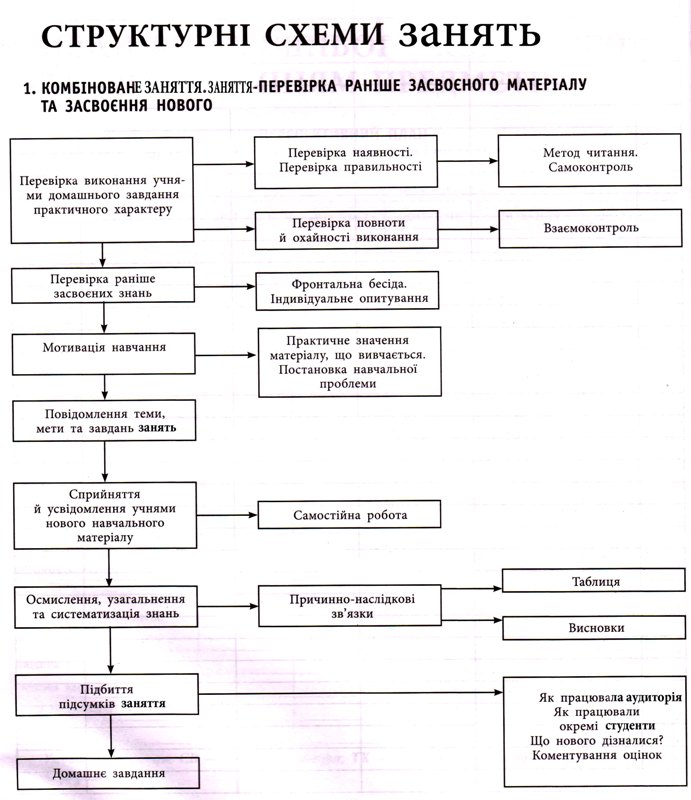 СТРУКТУРНІ СХЕМИ ЗАНЯТЬ

1. КОМБІНОВАНЕ ЗАНЯТТЯ. ЗАНЯТТЯ-ПЕРЕВІРКА РАНІШЕ ЗАСВОЄНОГО МАТЕРІАЛУ ТА ЗАСВОЄННЯ НОВОГО

Перевірка виконання учнями домашнього завдання практичного характеру

Перевірка наявності. Перевірка правильності

Метод читання. Самоконтроль

Перевірка повноти й охайності виконання

Взаємоконтроль

Перевірка раніше засвоєних знань

Фронтальна бесіда. Індивідуальне опитування

Мотивація навчання

Практичне значення матеріалу, що вивчається. Постановка навчальної проблеми

Повідомлення теми, мети та завдань занять

Сприйняття й усвідомлення учнями нового навчального матеріалу

Самостійна робота

Осмислення, узагальнення та систематизація знань

Причинно-наслідкові зв'язки

Таблиця

Висновки

Підбиття підсумків заняття

Як працювала аудиторія
Як працювали окремі студенти
Що нового дізналися?
Коментування оцінок

Домашнє завдання